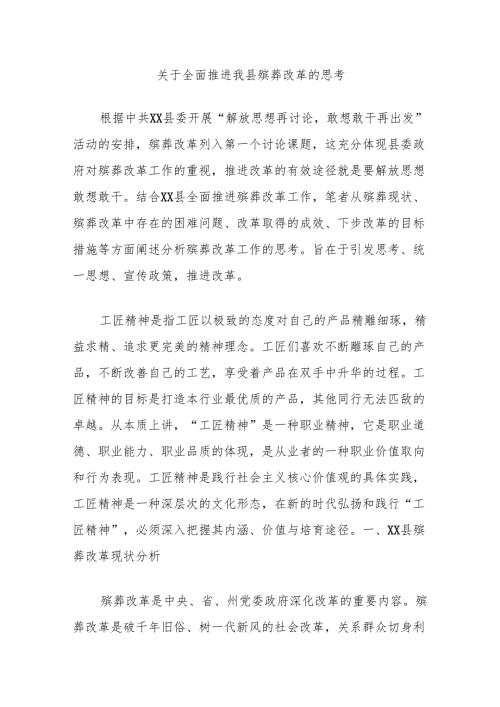 关于全面推进我县殡葬改革的思考

根据中共XX县委开展“解放思想再讨论，敢想敢干再出发”活动的安排，殡葬改革列入第一个讨论课题，这充分体现县委政府对殡葬改革工作的重视，推进改革的有效途径就是要解放思想敢想敢干。结合XX县全面推进殡葬改革工作，笔者从殡葬现状、殡葬改革中存在的困难问题、改革取得的成效、下步改革的目标措施等方面阐述分析殡葬改革工作的思考。旨在于引发思考、统一思想、宣传政策，推进改革。

工匠精神是指工匠以极致的态度对自己的产品精雕细琢，精益求精、追求更完美的精神理念。工匠们喜欢不断雕琢自己的产品，不断改善自己的工艺，享受着产品在双手中升华的过程。工匠精神的目标是打造本行业最优质的产品，其他同行无法匹敌的卓越。从本质上讲，“工匠精神”是一种职业精神，它是职业道德、职业能力、职业品质的体现，是从业者的一种职业价值取向和行为表现。工匠精神是践行社会主义核心价值观的具体实践，工匠精神是一种深层次的文化形态，在新的时代弘扬和践行“工匠精神”，必须深入把握其内涵、价值与培育途径。一、XX县殡葬改革现状分析

殡葬改革是中央、省、州党委政府深化改革的重要内容。殡葬改革是破千年旧俗、树一代新风的社会改革，关系群众切身利